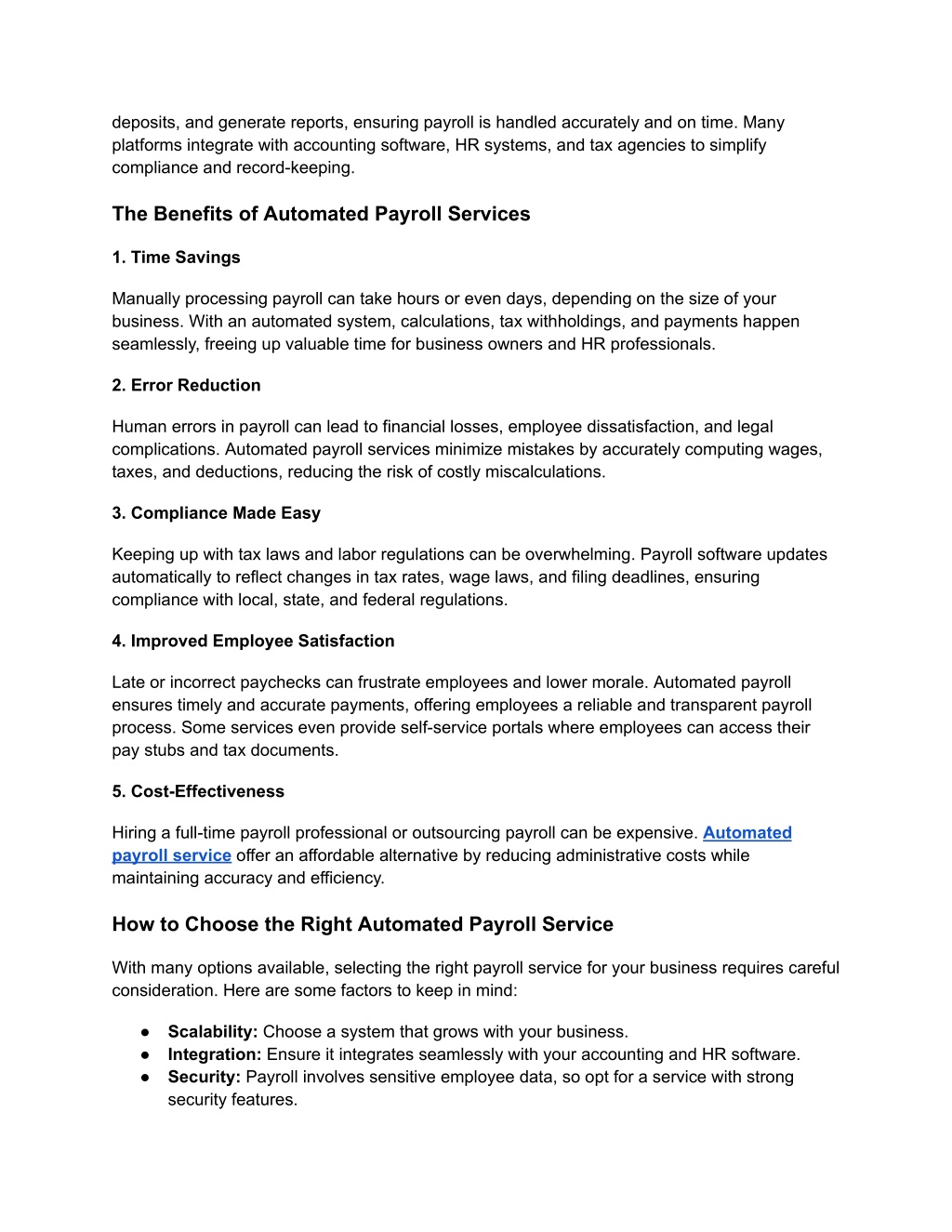 deposits, and generate reports, ensuring payroll is handled accurately and on time. Many platforms integrate with accounting software, HR systems, and tax agencies to simplify compliance and record-keeping.

The Benefits of Automated Payroll Services

1. Time Savings

Manually processing payroll can take hours or even days, depending on the size of your business. With an automated system, calculations, tax withholdings, and payments happen seamlessly, freeing up valuable time for business owners and HR professionals.

2. Error Reduction

Human errors in payroll can lead to financial losses, employee dissatisfaction, and legal complications. Automated payroll services minimize mistakes by accurately computing wages, taxes, and deductions, reducing the risk of costly miscalculations.

3. Compliance Made Easy

Keeping up with tax laws and labor regulations can be overwhelming. Payroll software updates automatically to reflect changes in tax rates, wage laws, and filing deadlines, ensuring compliance with local, state, and federal regulations.

4. Improved Employee Satisfaction

Late or incorrect paychecks can frustrate employees and lower morale. Automated payroll ensures timely and accurate payments, offering employees a reliable and transparent payroll process. Some services even provide self-service portals where employees can access their pay stubs and tax documents.

5. Cost-Effectiveness

Hiring a full-time payroll professional or outsourcing payroll can be expensive. Automated payroll service offer an affordable alternative by reducing administrative costs while maintaining accuracy and efficiency.

How to Choose the Right Automated Payroll Service

With many options available, selecting the right payroll service for your business requires careful consideration. Here are some factors to keep in mind:

● Scalability: Choose a system that grows with your business.
● Integration: Ensure it integrates seamlessly with your accounting and HR software.
● Security: Payroll involves sensitive employee data, so opt for a service with strong security features.